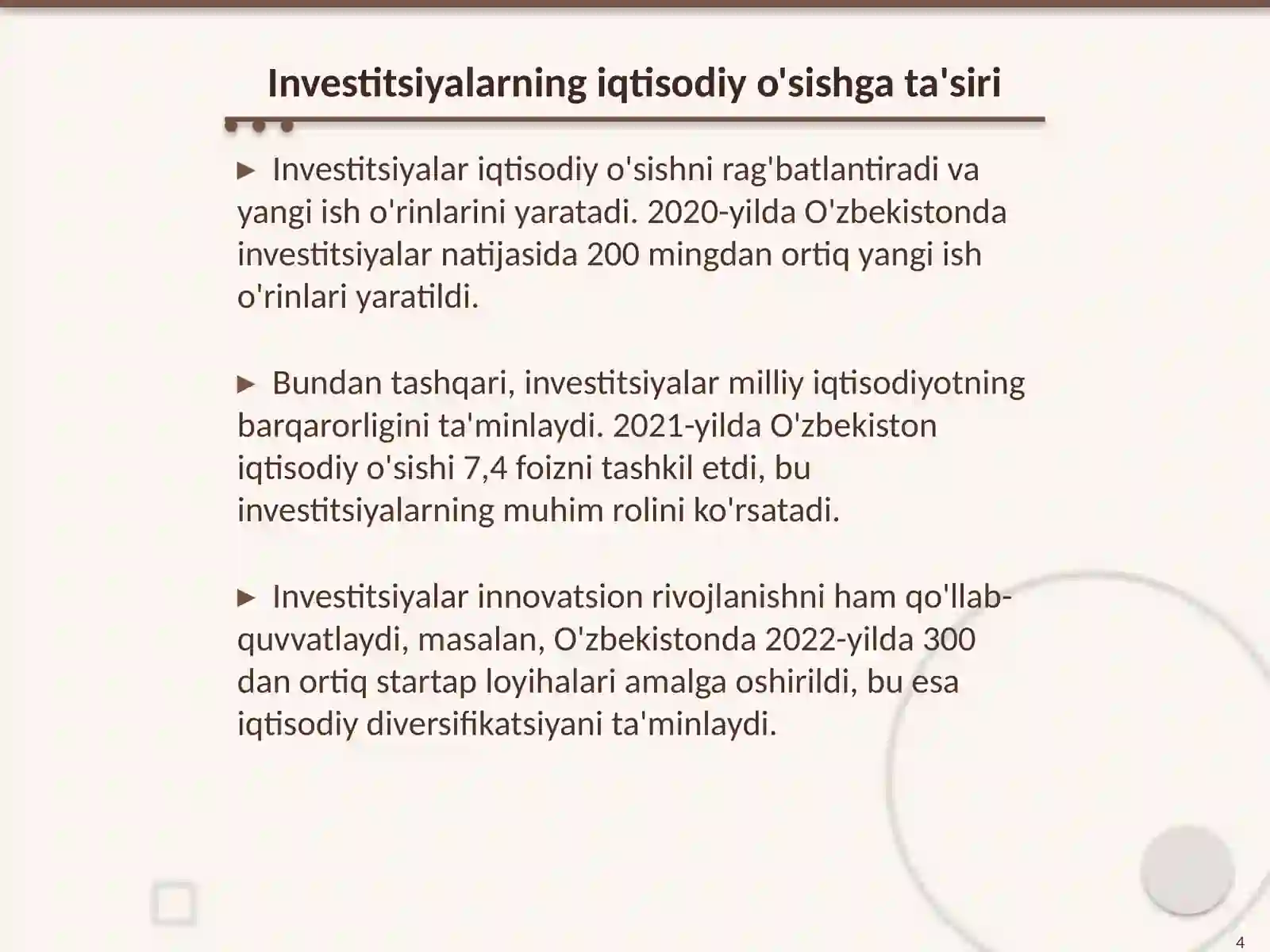 Investitsiyalarning iqtisodiy o'sishga ta'siri

► Investitsiyalar iqtisodiy o'sishni rag'batlantiradi va yangi ish o'rinlarini yaratadi. 2020-yilda O'zbekistonda investitsiyalar natijasida 200 mingdan ortiq yangi ish o'rinlari yaratildi.

► Bundan tashqari, investitsiyalar milliy iqtisodiyotning barqarorligini ta'minlaydi. 2021-yilda O'zbekiston iqtisodiy o'sishi 7,4 foizni tashkil etdi, bu investitsiyalarning muhim rolini ko'rsatadi.

► Investitsiyalar innovatsion rivojlanishni ham qo'llab-quvvatlaydi, masalan, O'zbekistonda 2022-yilda 300 dan ortiq startap loyihalari amalga oshirildi, bu esa iqtisodiy diversifikatsiyani ta'minlaydi.

4